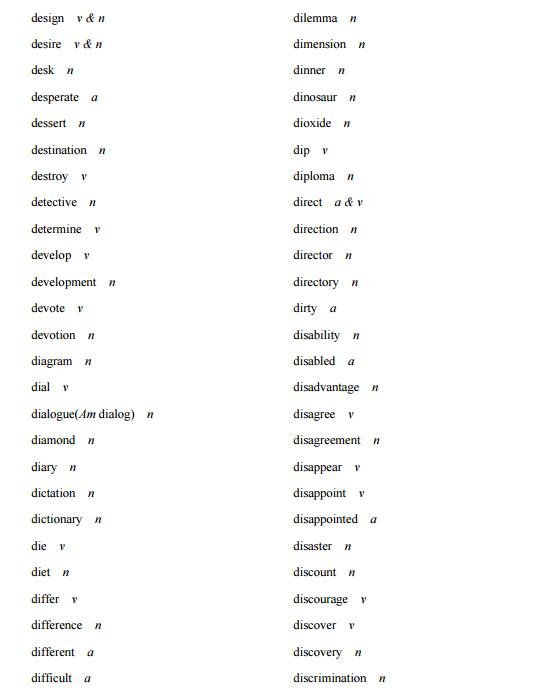 design v & n
desire v & n
desk n
desperate a
dessert n
destination n
destroy v
detective n
determine v
develop v
development n
devote v
devotion n
diagram n
dial v
dialogue(Am dialog) n
diamond n
diary n
dictation n
dictionary n
die v
diet n
differ v
difference n
different a
difficult a

dilemma n
dimension n
dinner n
dinosaur n
dioxide n
dip v
diploma n
direct a & v
direction n
director n
directory n
dirty a
disability n
disabled a
disadvantage n
disagree v
disagreement n
disappear v
disappoint v
disappointed a
disaster n
discount n
discourage v
discover v
discovery n
discrimination n